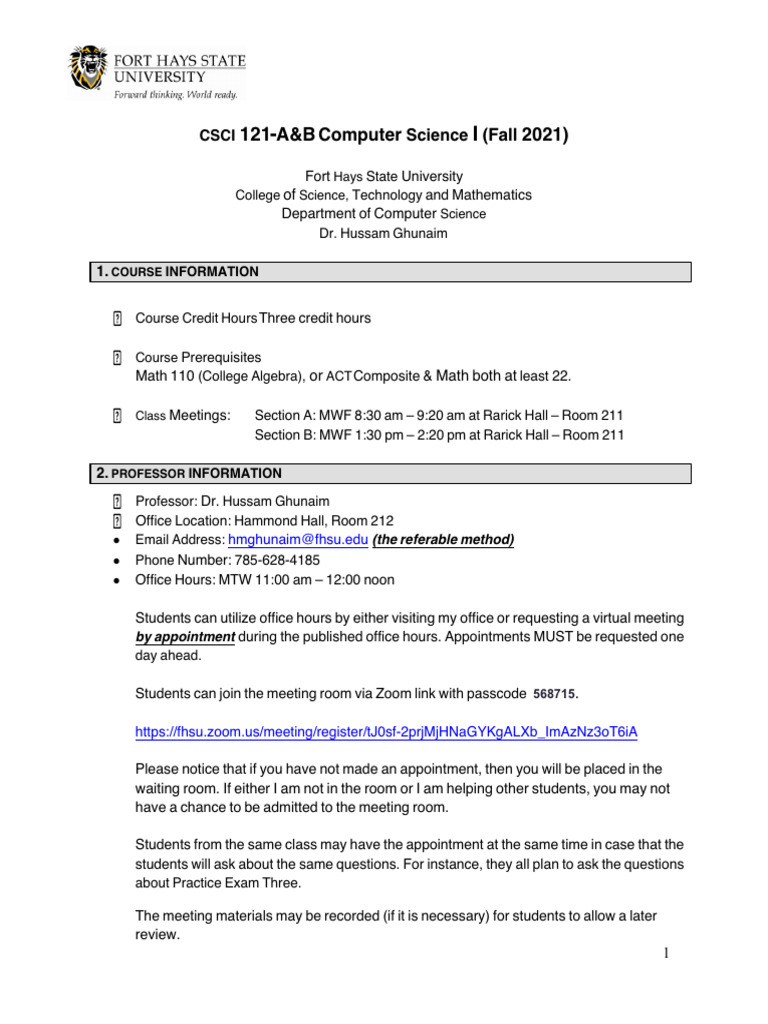 FORT HAYS STATE UNIVERSITY
Forward thinking. World ready.

CSCI 121-A&B Computer Science I (Fall 2021)

Fort Hays State University
College of Science, Technology and Mathematics
Department of Computer Science
Dr. Hussam Ghunaim

1. COURSE INFORMATION

Course Credit Hours Three credit hours

Course Prerequisites
Math 110 (College Algebra), or ACT Composite & Math both at least 22.

Class Meetings: Section A: MWF 8:30 am – 9:20 am at Rarick Hall – Room 211
Section B: MWF 1:30 pm – 2:20 pm at Rarick Hall – Room 211

2. PROFESSOR INFORMATION

Professor: Dr. Hussam Ghunaim
Office Location: Hammond Hall, Room 212
• Email Address: hmghunaim@fhsu.edu (the referable method)
• Phone Number: 785-628-4185
• Office Hours: MTW 11:00 am – 12:00 noon

Students can utilize office hours by either visiting my office or requesting a virtual meeting by appointment during the published office hours. Appointments MUST be requested one day ahead.

Students can join the meeting room via Zoom link with passcode 568715.

https://fhsu.zoom.us/meeting/register/tJ0sf-2prjMjHNaGYKgALXb_ImAzNz3oT6iA

Please notice that if you have not made an appointment, then you will be placed in the waiting room. If either I am not in the room or I am helping other students, you may not have a chance to be admitted to the meeting room.

Students from the same class may have the appointment at the same time in case that the students will ask about the same questions. For instance, they all plan to ask the questions about Practice Exam Three.

The meeting materials may be recorded (if it is necessary) for students to allow a later review.

1